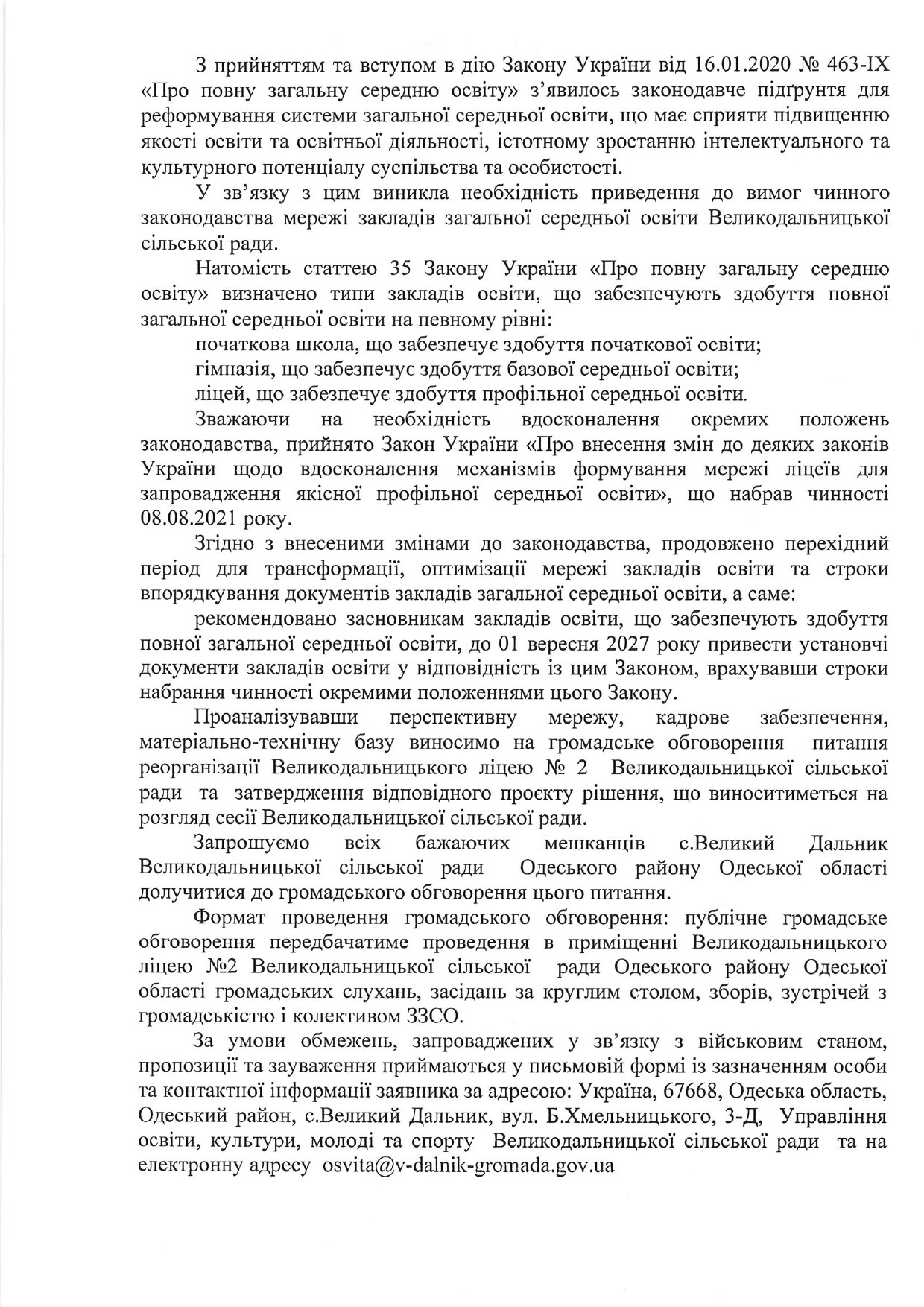 З прийняттям та вступом в дію Закону України від 16.01.2020 № 463-IX «Про повну загальну середню освіту» з'явилось законодавче підґрунтя для реформування системи загальної середньої освіти, що має сприяти підвищенню якості освіти та освітньої діяльності, істотному зростанню інтелектуального та культурного потенціалу суспільства та особистості.

У зв'язку з цим виникла необхідність приведення до вимог чинного законодавства мережі закладів загальної середньої освіти Великодальницької сільської ради.

Натомість статтею 35 Закону України «Про повну загальну середню освіту» визначено типи закладів освіти, що забезпечують здобуття повної загальної середньої освіти на певному рівні:

початкова школа, що забезпечує здобуття початкової освіти;

гімназія, що забезпечує здобуття базової середньої освіти;

ліцей, що забезпечує здобуття профільної середньої освіти.

Зважаючи на необхідність вдосконалення окремих положень законодавства, прийнято Закон України «Про внесення змін до деяких законів України щодо вдосконалення механізмів формування мережі ліцеїв для запровадження якісної профільної середньої освіти», що набрав чинності 08.08.2021 року.

Згідно з внесеними змінами до законодавства, продовжено перехідний період для трансформації, оптимізації мережі закладів освіти та строки впорядкування документів закладів загальної середньої освіти, а саме:

рекомендовано засновникам закладів освіти, що забезпечують здобуття повної загальної середньої освіти, до 01 вересня 2027 року привести установчі документи закладів освіти у відповідність із цим Законом, врахувавши строки набрання чинності окремими положеннями цього Закону.

Проаналізувавши перспективну мережу, кадрове забезпечення, матеріально-технічну базу виносимо на громадське обговорення питання реорганізації Великодальницького ліцею № 2 Великодальницької сільської ради та затвердження відповідного проєкту рішення, що виноситиметься на розгляд сесії Великодальницької сільської ради.

Запрошуємо всіх бажаючих мешканців с.Великий Дальник Великодальницької сільської ради Одеського району Одеської області долучитися до громадського обговорення цього питання.

Формат проведення громадського обговорення: публічне громадське обговорення передбачатиме проведення в приміщенні Великодальницького ліцею №2 Великодальницької сільської ради Одеського району Одеської області громадських слухань, засідань за круглим столом, зборів, зустрічей з громадськістю і колективом ЗЗСО.

За умови обмежень, запроваджених у зв'язку з військовим станом, пропозиції та зауваження приймаються у письмовій формі із зазначенням особи та контактної інформації заявника за адресою: Україна, 67668, Одеська область, Одеський район, с.Великий Дальник, вул. Б.Хмельницького, 3-Д, Управління освіти, культури, молоді та спорту Великодальницької сільської ради та на електронну адресу osvita@v-dalnik-gromada.gov.ua